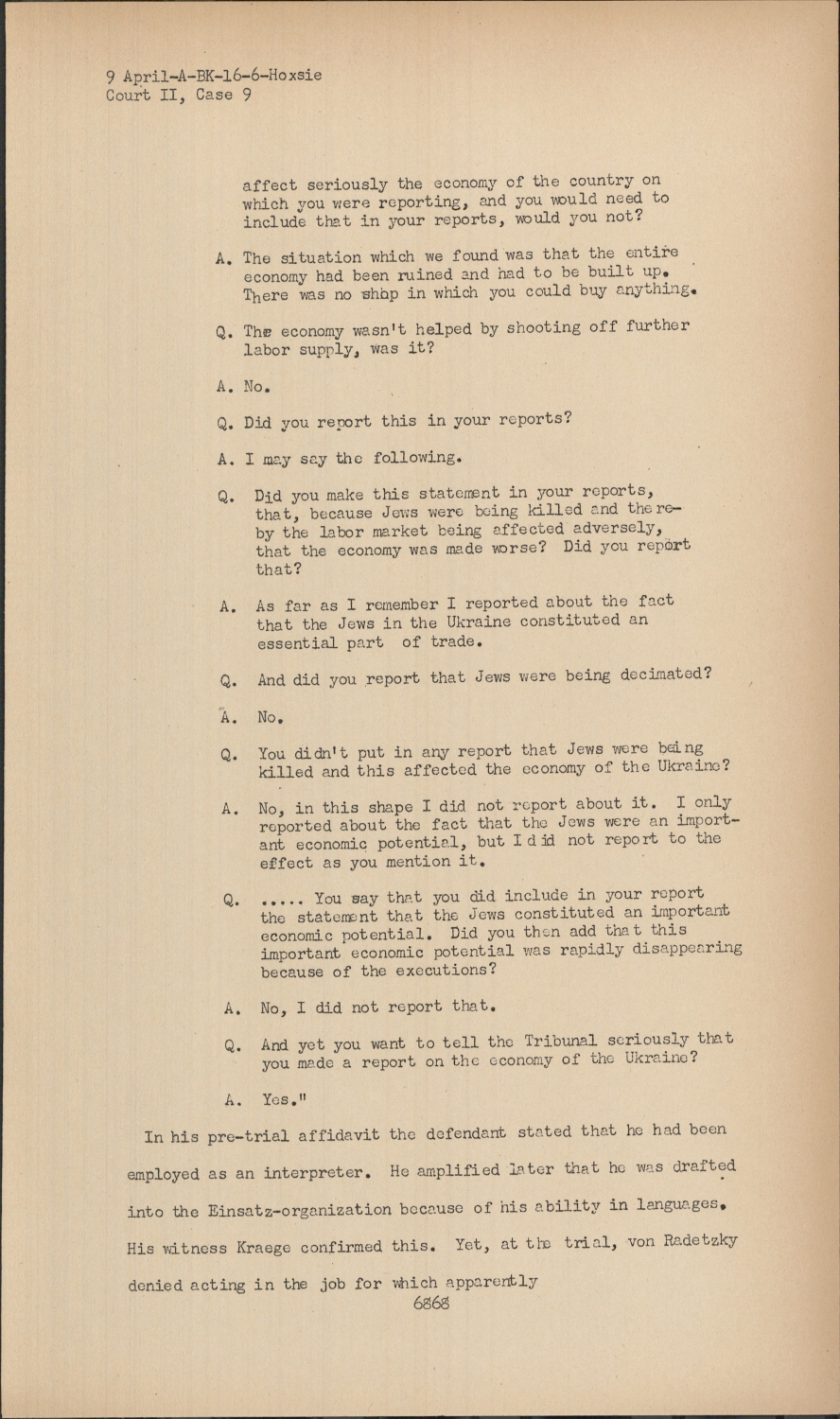 9 April-A-BK-16-6-Hoxsie
Court II, Case 9

affect seriously the economy of the country on which you were reporting, and you would need to include that in your reports, would you not?

A. The situation which we found was that the entire economy had been ruined and had to be built up. There was no shop in which you could buy anything.

Q. The economy wasn't helped by shooting off further labor supply, was it?

A. No.

Q. Did you report this in your reports?

A. I may say the following.

Q. Did you make this statement in your reports, that, because Jews were being killed and thereby the labor market being affected adversely, that the economy was made worse? Did you report that?

A. As far as I remember I reported about the fact that the Jews in the Ukraine constituted an essential part of trade.

Q. And did you report that Jews were being decimated?

A. No.

Q. You didn't put in any report that Jews were being killed and this affected the economy of the Ukraine?

A. No, in this shape I did not report about it. I only reported about the fact that the Jews were an important economic potential, but I did not report to the effect as you mention it.

Q. ..... You say that you did include in your report the statement that the Jews constituted an important economic potential. Did you then add that this important economic potential was rapidly disappearing because of the executions?

A. No, I did not report that.

Q. And yet you want to tell the Tribunal seriously that you made a report on the economy of the Ukraine?

A. Yes."

In his pre-trial affidavit the defendant stated that he had been employed as an interpreter. He amplified later that he was drafted into the Einsatz-organization because of his ability in languages. His witness Kraege confirmed this. Yet, at the trial, von Radetzky denied acting in the job for which apparently

6868